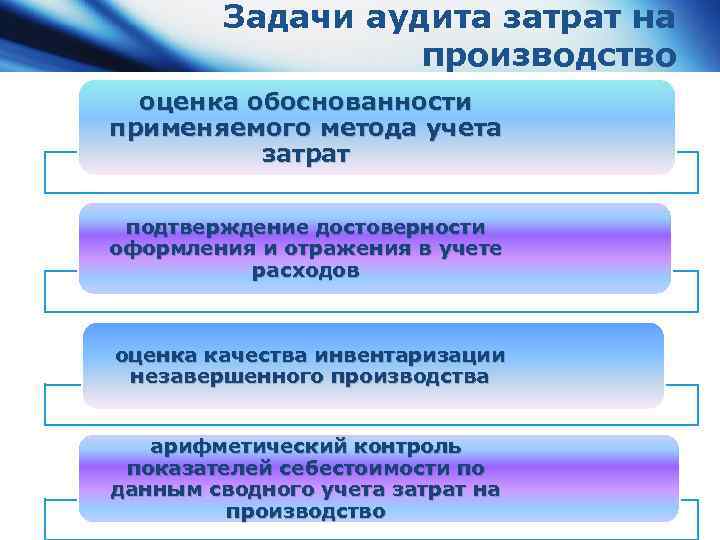 Задачи аудита затрат на производство

оценка обоснованности применяемого метода учета затрат

подтверждение достоверности оформления и отражения в учете расходов

оценка качества инвентаризации незавершенного производства

арифметический контроль показателей себестоимости по данным сводного учета затрат на производство